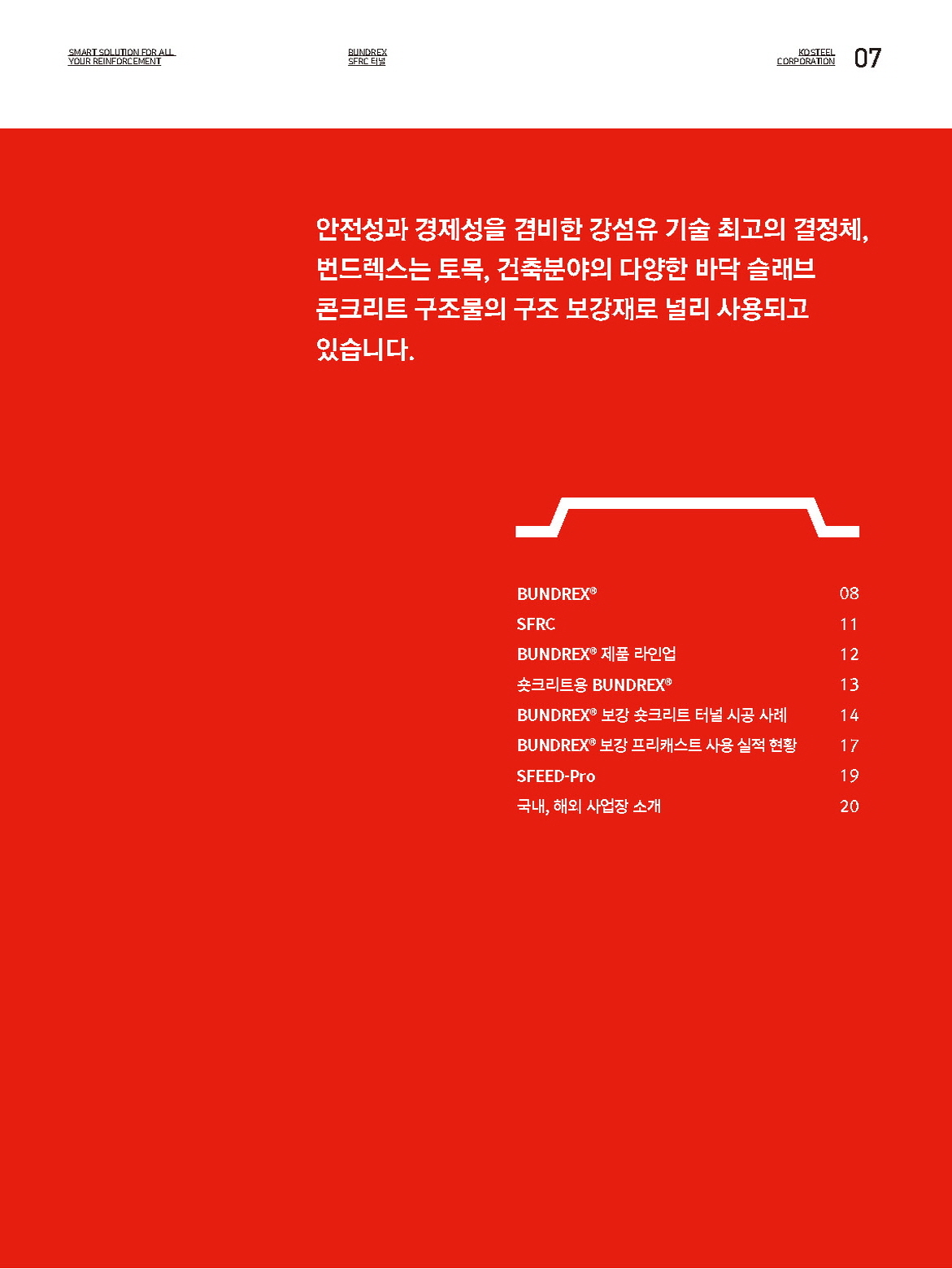 SMART SOLUTION FOR ALL
YOUR REINFORCEMENT

BUNDREX
SFRC 터널

KOSTEEL
CORPORATION

07

안전성과 경제성을 겸비한 강섬유 기술 최고의 결정체, 번드렉스는 토목, 건축분야의 다양한 바닥 슬래브 콘크리트 구조물의 구조 보강재로 널리 사용되고 있습니다.

BUNDREX® 08
SFRC 11
BUNDREX® 제품 라인업 12
숏크리트용 BUNDREX® 13
BUNDREX® 보강 숏크리트 터널 시공 사례 14
BUNDREX® 보강 프리캐스트 사용 실적 현황 17
SFEED-Pro 19
국내, 해외 사업장 소개 20